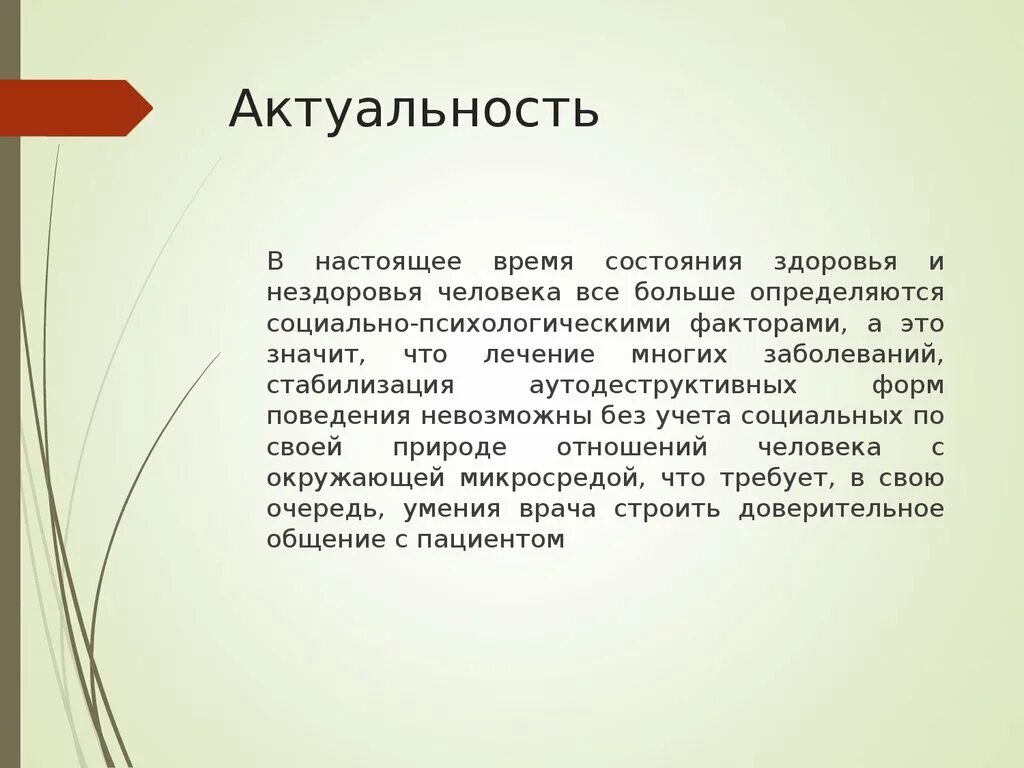 Актуальность

В настоящее время состояния здоровья и нездоровья человека все больше определяются социально-психологическими факторами, а это значит, что лечение многих заболеваний, стабилизация аутодеструктивных форм поведения невозможны без учета социальных по своей природе отношений человека с окружающей микросредой, что требует, в свою очередь, умения врача строить доверительное общение с пациентом